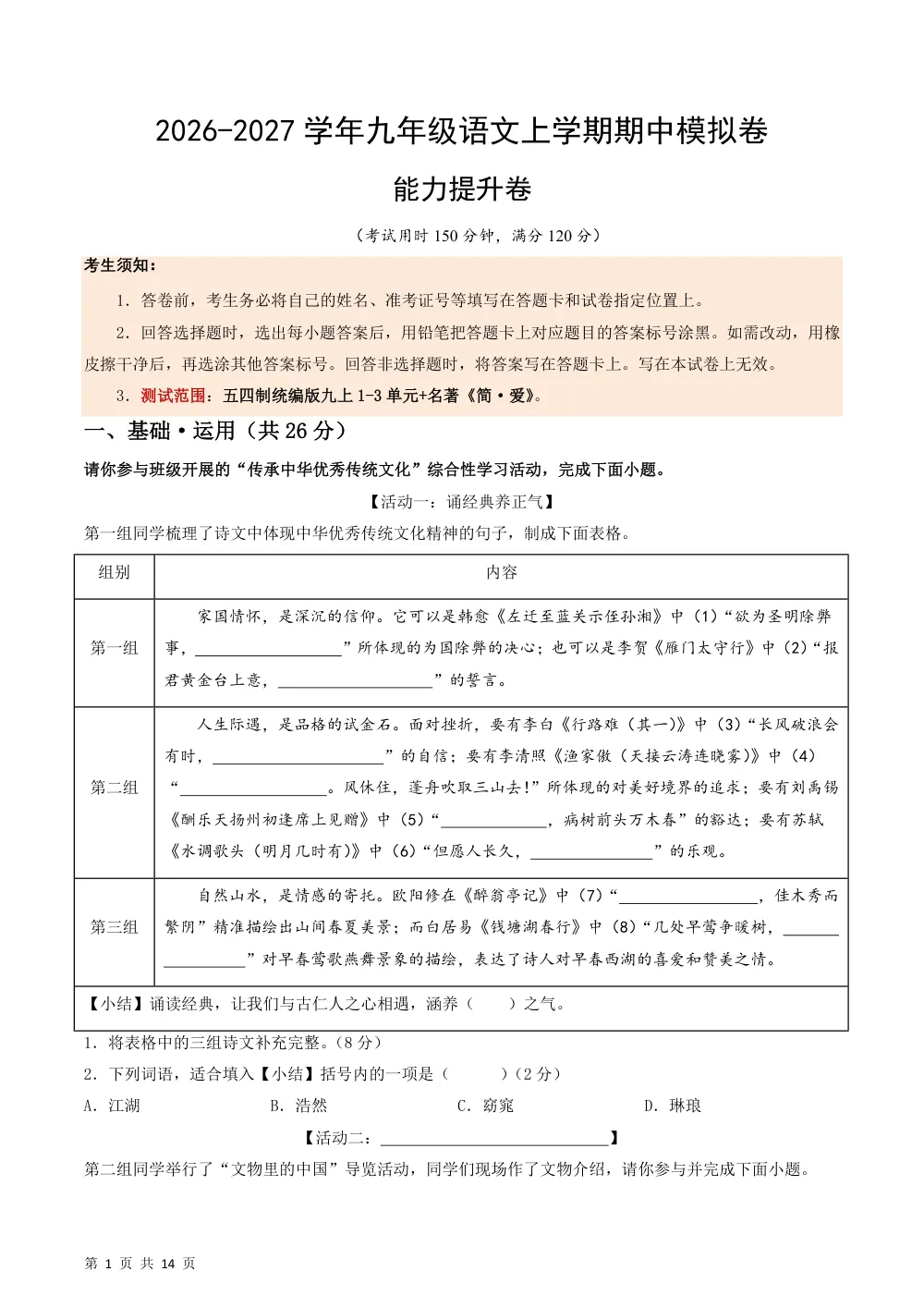 2026-2027学年九年级语文上学期期中模拟卷

能力提升卷

（考试用时150分钟，满分120分）

考生须知：

1．答卷前，考生务必将自己的姓名、准考证号等填写在答题卡和试卷指定位置上。

2．回答选择题时，选出每小题答案后，用铅笔把答题卡上对应题目的答案标号涂黑。如需改动，用橡皮擦干净后，再选涂其他答案标号。回答非选择题时，将答案写在答题卡上。写在本试卷上无效。

3．测试范围：五四制统编版九上1-3单元+名著《简·爱》。

一、基础·运用（共26分）

请你参与班级开展的“传承中华优秀传统文化”综合性学习活动，完成下面小题。

【活动一：诵经典养正气】

第一组同学梳理了诗文中体现中华优秀传统文化精神的句子，制成下面表格。

| 组别 | 内容 |
|---|---|
| 第一组 | 家国情怀，是深沉的信仰。它可以是韩愈《左迁至蓝关示侄孙湘》中（1）“欲为圣明除弊事，____”所体现的为国除弊的决心；也可以是李贺《雁门太守行》中（2）“报君黄金台上意，____”的誓言。 |
| 第二组 | 人生际遇，是品格的试金石。面对挫折，要有李白《行路难（其一）》中（3）“长风破浪会有时，____”的自信；要有李清照《渔家傲（天接云涛连晓雾）》中（4）“____。风休住，蓬舟吹取三山去!”所体现的对美好境界的追求；要有刘禹锡《酬乐天扬州初逢席上见赠》中（5）“____，病树前头万木春”的豁达；要有苏轼《水调歌头（明月几时有）》中（6）“但愿人长久，____”的乐观。 |
| 第三组 | 自然山水，是情感的寄托。欧阳修在《醉翁亭记》中（7）“____，佳木秀而繁阴”精准描绘出山间春夏美景；而白居易《钱塘湖春行》中（8）“几处早莺争暖树，____”对早春莺歌燕舞景象的描绘，表达了诗人对早春西湖的喜爱和赞美之情。 |
| 【小结】诵读经典，让我们与古仁人之心相遇，涵养（　　）之气。 | |

1．将表格中的三组诗文补充完整。（8分）

2．下列词语，适合填入【小结】括号内的一项是（　　）（2分）

A．江湖　B．浩然　C．窈窕　D．琳琅

【活动二：____】

第二组同学举行了“文物里的中国”导览活动，同学们现场作了文物介绍，请你参与并完成下面小题。

第1页 共14页